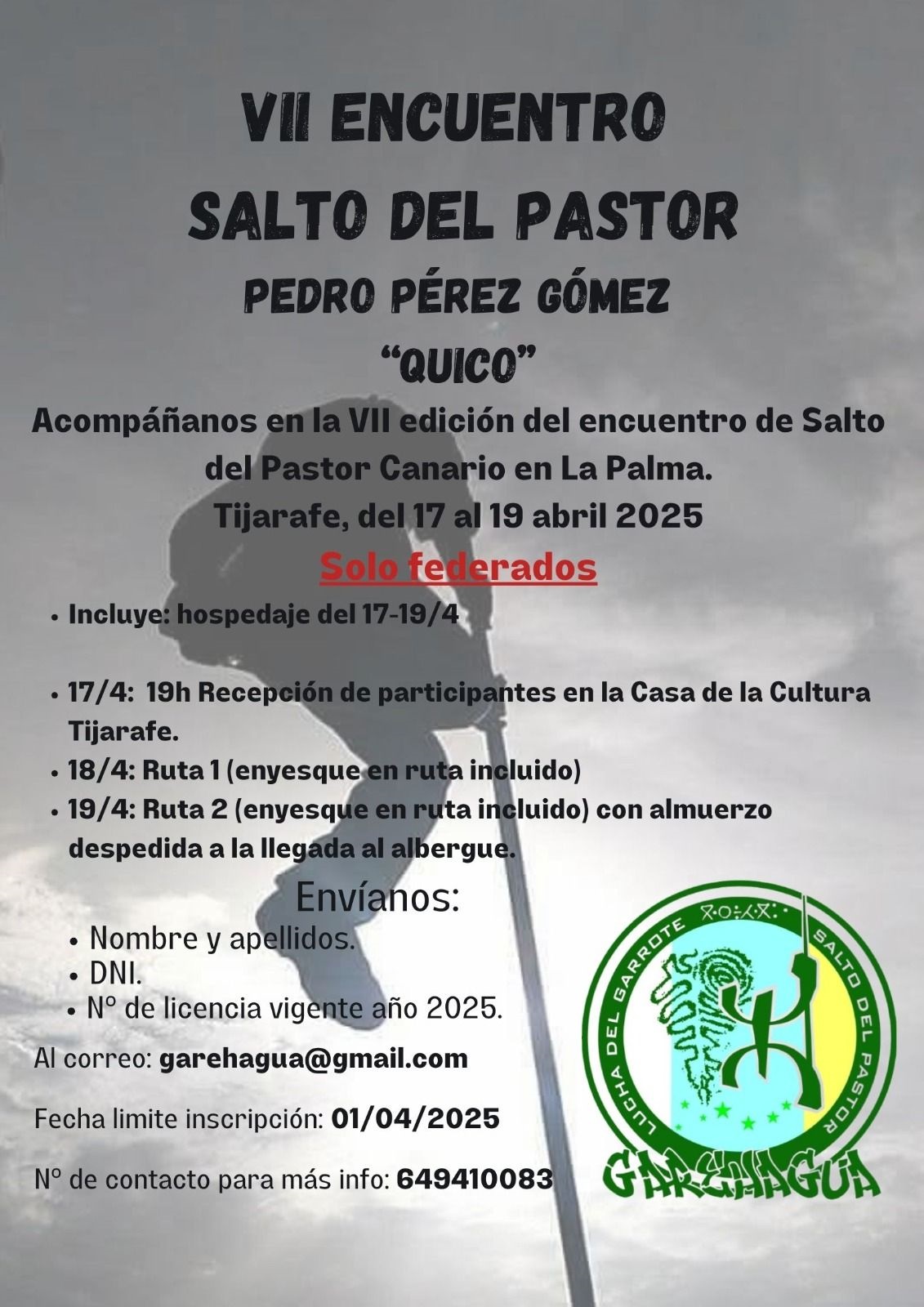 VII ENCUENTRO
SALTO DEL PASTOR
PEDRO PÉREZ GÓMEZ
"QUICO"

Acompáñanos en la VII edición del encuentro de Salto del Pastor Canario en La Palma.
Tijarafe, del 17 al 19 abril 2025

Solo federados

• Incluye: hospedaje del 17-19/4

• 17/4: 19h Recepción de participantes en la Casa de la Cultura Tijarafe.
• 18/4: Ruta 1 (enyesque en ruta incluido)
• 19/4: Ruta 2 (enyesque en ruta incluido) con almuerzo despedida a la llegada al albergue.

Envíanos:
• Nombre y apellidos.
• DNI.
• Nº de licencia vigente año 2025.

Al correo: garehagua@gmail.com

Fecha limite inscripción: 01/04/2025

Nº de contacto para más info: 649410083

LUCHA DEL GARROTE
SALTO DEL PASTOR
GAREHAGUA